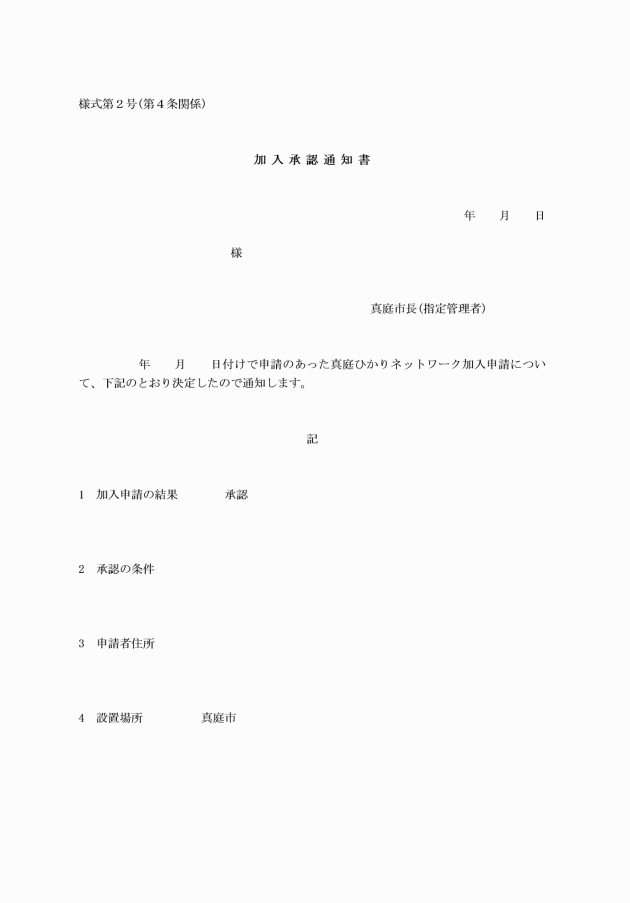 様式第２号(第４条関係)

加入承認通知書

年　月　日

様

真庭市長(指定管理者)

年　月　日付けで申請のあった真庭ひかりネットワーク加入申請について、下記のとおり決定したので通知します。

記

1　加入申請の結果　承認

2　承認の条件

3　申請者住所

4　設置場所　真庭市